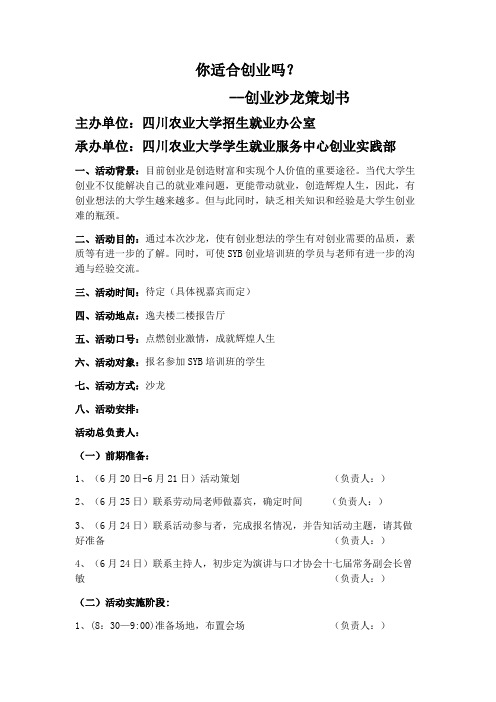 你适合创业吗？

—创业沙龙策划书

主办单位：四川农业大学招生就业办公室

承办单位：四川农业大学学生就业服务中心创业实践部

一、活动背景：目前创业是创造财富和实现个人价值的重要途径。当代大学生创业不仅能解决自己的就业难问题，更能带动就业，创造辉煌人生，因此，有创业想法的大学生越来越多。但与此同时，缺乏相关知识和经验是大学生创业难的瓶颈。

二、活动目的：通过本次沙龙，使有创业想法的学生有对创业需要的品质，素质等有进一步的了解。同时，可使 SYB 创业培训班的学员与老师有进一步的沟通与经验交流。

三、活动时间：待定（具体视嘉宾而定）

四、活动地点：逸夫楼二楼报告厅

五、活动口号：点燃创业激情，成就辉煌人生

六、活动对象：报名参加 SYB 培训班的学生

七、活动方式：沙龙

八、活动安排：

活动总负责人：

（一）前期准备：

1、（6 月 20 日-6 月 21 日）活动策划 （负责人：）

2、（6 月 25 日）联系劳动局老师做嘉宾，确定时间 （负责人：）

3、（6 月 24 日）联系活动参与者，完成报名情况，并告知活动主题，请其做好准备 （负责人：）

4、（6 月 24 日）联系主持人，初步定为演讲与口才协会十七届常务副会长曾敏 （负责人：）

（二）活动实施阶段：

1、（8：30—9:00）准备场地，布置会场 （负责人：）